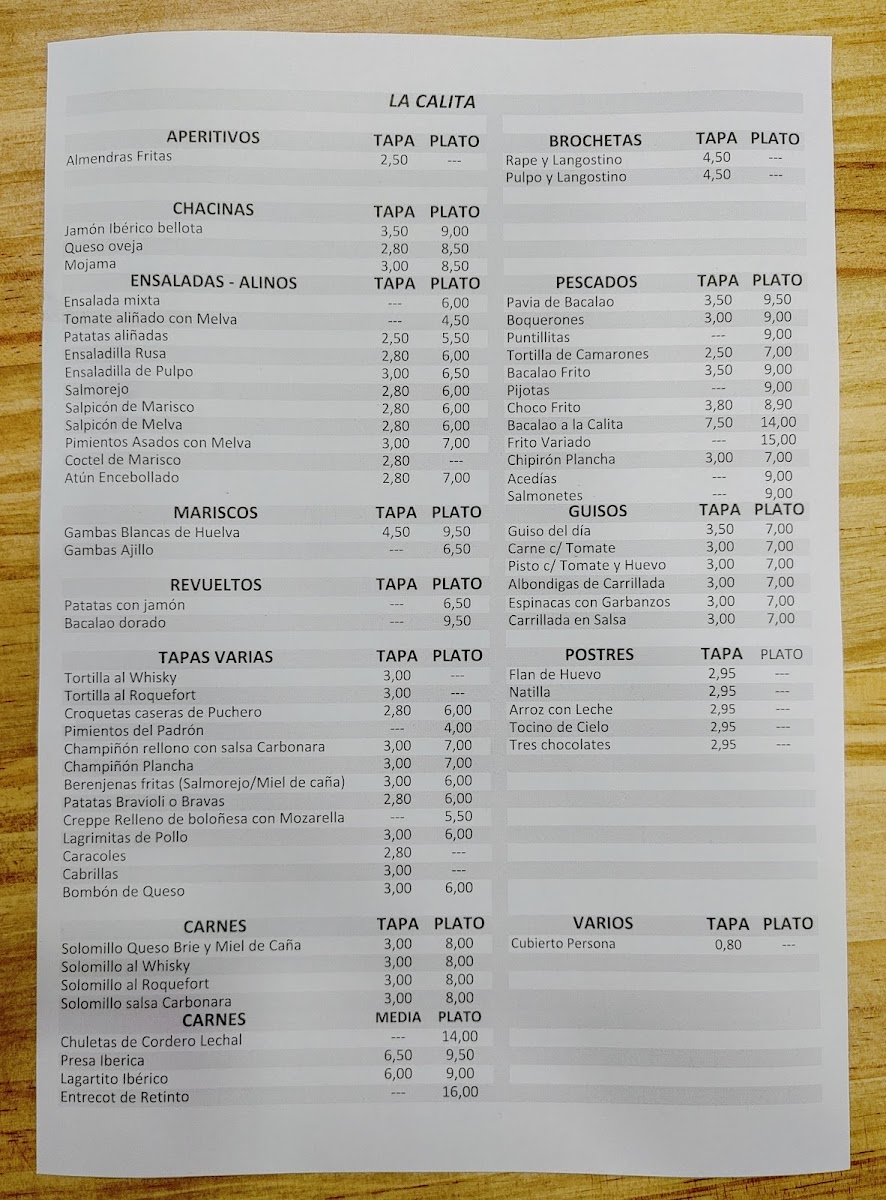 LA CALITA

| APERITIVOS | TAPA | PLATO |
|---|---|---|
| Almendras Fritas | 2,50 | --- |

| CHACINAS | TAPA | PLATO |
|---|---|---|
| Jamón Ibérico bellota | 3,50 | 9,00 |
| Queso oveja | 2,80 | 8,50 |
| Mojama | 3,00 | 8,50 |

| ENSALADAS - ALINOS | TAPA | PLATO |
|---|---|---|
| Ensalada mixta | --- | 6,00 |
| Tomate aliñado con Melva | --- | 4,50 |
| Patatas aliñadas | 2,50 | 5,50 |
| Ensaladilla Rusa | 2,80 | 6,00 |
| Ensaladilla de Pulpo | 3,00 | 6,50 |
| Salmorejo | 2,80 | 6,00 |
| Salpicón de Marisco | 2,80 | 6,00 |
| Salpicón de Melva | 2,80 | 6,00 |
| Pimientos Asados con Melva | 3,00 | 7,00 |
| Coctel de Marisco | 2,80 | --- |
| Atún Encebollado | 2,80 | 7,00 |

| MARISCOS | TAPA | PLATO |
|---|---|---|
| Gambas Blancas de Huelva | 4,50 | 9,50 |
| Gambas Ajillo | --- | 6,50 |

| REVUELTOS | TAPA | PLATO |
|---|---|---|
| Patatas con jamón | --- | 6,50 |
| Bacalao dorado | --- | 9,50 |

| TAPAS VARIAS | TAPA | PLATO |
|---|---|---|
| Tortilla al Whisky | 3,00 | --- |
| Tortilla al Roquefort | 3,00 | --- |
| Croquetas caseras de Puchero | 2,80 | 6,00 |
| Pimientos del Padrón | --- | 4,00 |
| Champiñón rellono con salsa Carbonara | 3,00 | 7,00 |
| Champiñón Plancha | 3,00 | 7,00 |
| Berenjenas fritas (Salmorejo/Miel de caña) | 3,00 | 6,00 |
| Patatas Bravioli o Bravas | 2,80 | 6,00 |
| Creppe Relleno de boloñesa con Mozarella | --- | 5,50 |
| Lagrimitas de Pollo | 3,00 | 6,00 |
| Caracoles | 2,80 | --- |
| Cabrillas | 3,00 | --- |
| Bombón de Queso | 3,00 | 6,00 |

| CARNES | TAPA | PLATO |
|---|---|---|
| Solomillo Queso Brie y Miel de Caña | 3,00 | 8,00 |
| Solomillo al Whisky | 3,00 | 8,00 |
| Solomillo al Roquefort | 3,00 | 8,00 |
| Solomillo salsa Carbonara | 3,00 | 8,00 |

| CARNES | MEDIA | PLATO |
|---|---|---|
| Chuletas de Cordero Lechal | --- | 14,00 |
| Presa Iberica | 6,50 | 9,50 |
| Lagartito Ibérico | 6,00 | 9,00 |
| Entrecot de Retinto | --- | 16,00 |

| BROCHETAS | TAPA | PLATO |
|---|---|---|
| Rape y Langostino | 4,50 | --- |
| Pulpo y Langostino | 4,50 | --- |

| PESCADOS | TAPA | PLATO |
|---|---|---|
| Pavia de Bacalao | 3,50 | 9,50 |
| Boquerones | 3,00 | 9,00 |
| Puntillitas | --- | 9,00 |
| Tortilla de Camarones | 2,50 | 7,00 |
| Bacalao Frito | 3,50 | 9,00 |
| Pijotas | --- | 9,00 |
| Choco Frito | 3,80 | 8,90 |
| Bacalao a la Calita | 7,50 | 14,00 |
| Frito Variado | --- | 15,00 |
| Chipirón Plancha | 3,00 | 7,00 |
| Acedías | --- | 9,00 |
| Salmonetes | --- | 9,00 |

| GUISOS | TAPA | PLATO |
|---|---|---|
| Guiso del día | 3,50 | 7,00 |
| Carne c/ Tomate | 3,00 | 7,00 |
| Pisto c/ Tomate y Huevo | 3,00 | 7,00 |
| Albondigas de Carrillada | 3,00 | 7,00 |
| Espinacas con Garbanzos | 3,00 | 7,00 |
| Carrillada en Salsa | 3,00 | 7,00 |

| POSTRES | TAPA | PLATO |
|---|---|---|
| Flan de Huevo | 2,95 | --- |
| Natilla | 2,95 | --- |
| Arroz con Leche | 2,95 | --- |
| Tocino de Cielo | 2,95 | --- |
| Tres chocolates | 2,95 | --- |

| VARIOS | TAPA | PLATO |
|---|---|---|
| Cubierto Persona | 0,80 | --- |